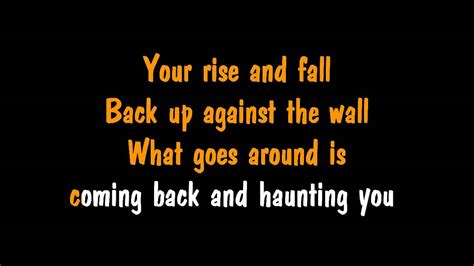 Your rise and fall
Back up against the wall
What goes around is
coming back and haunting you